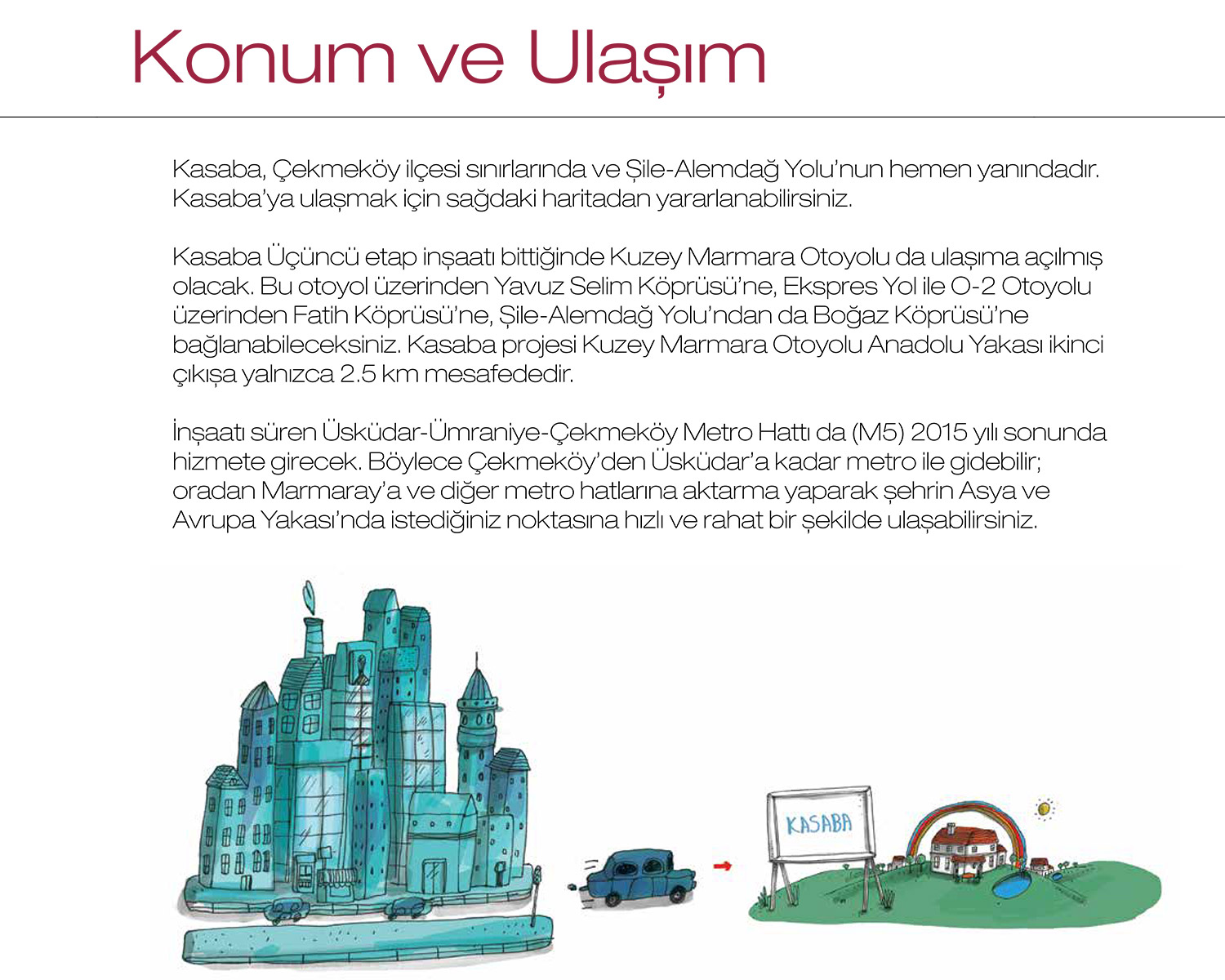 Konum ve Ulaşım

Kasaba, Çekmeköy ilçesi sınırlarında ve Şile-Alemdağ Yolu'nun hemen yanındadır. Kasaba'ya ulaşmak için sağdaki haritadan yararlanabilirsiniz.

Kasaba Üçüncü etap inşaatı bittiğinde Kuzey Marmara Otoyolu da ulaşıma açılmış olacak. Bu otoyol üzerinden Yavuz Selim Köprüsü'ne, Ekspres Yol ile O-2 Otoyolu üzerinden Fatih Köprüsü'ne, Şile-Alemdağ Yolu'ndan da Boğaz Köprüsü'ne bağlanabileceksiniz. Kasaba projesi Kuzey Marmara Otoyolu Anadolu Yakası ikinci çıkışa yalnızca 2.5 km mesafededir.

İnşaatı süren Üsküdar-Ümraniye-Çekmeköy Metro Hattı da (M5) 2015 yılı sonunda hizmete girecek. Böylece Çekmeköy'den Üsküdar'a kadar metro ile gidebilir; oradan Marmaray'a ve diğer metro hatlarına aktarma yaparak şehrin Asya ve Avrupa Yakası'nda istediğiniz noktasına hızlı ve rahat bir şekilde ulaşabilirsiniz.

KASABA